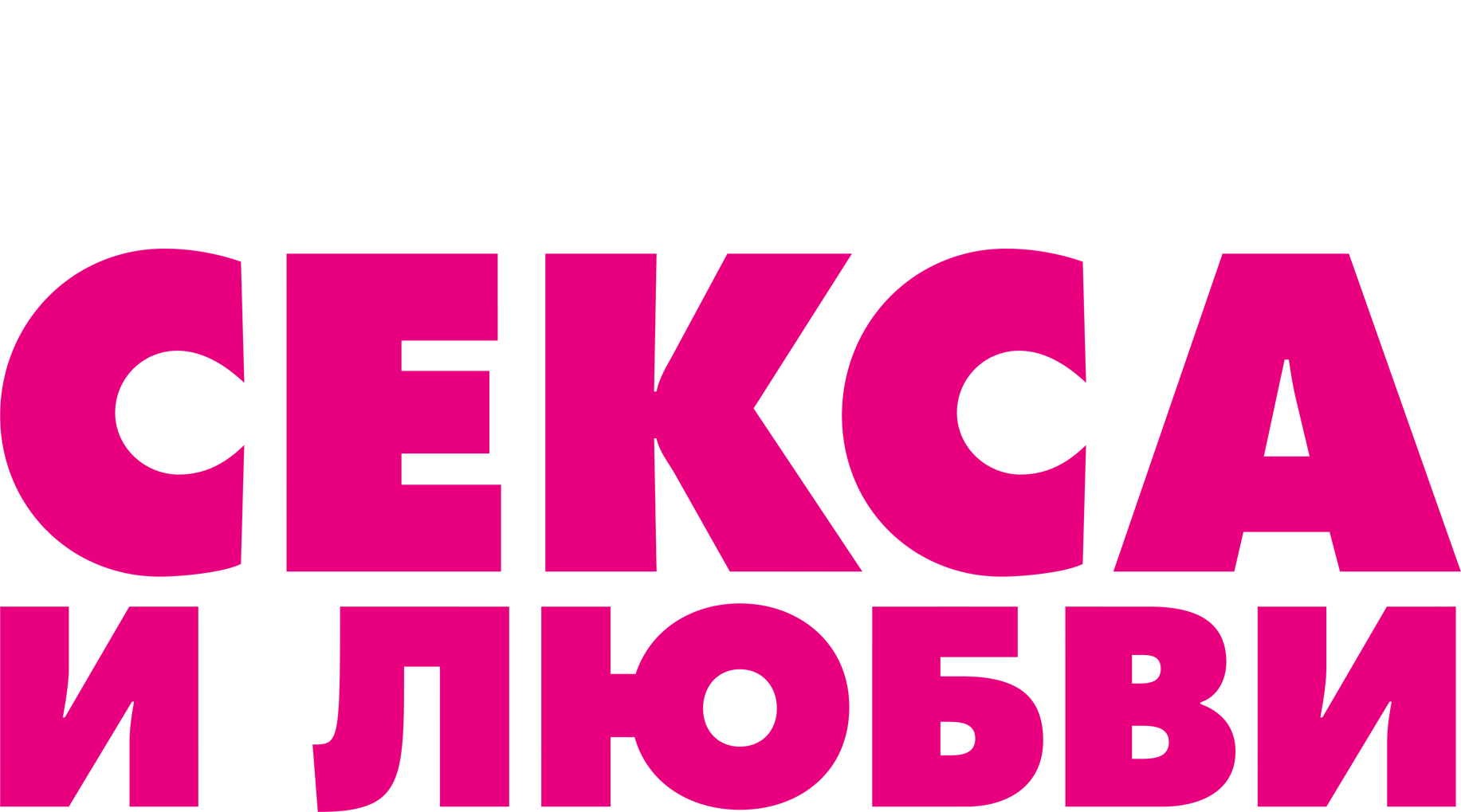 СЕКСА
И ЛЮБВИ